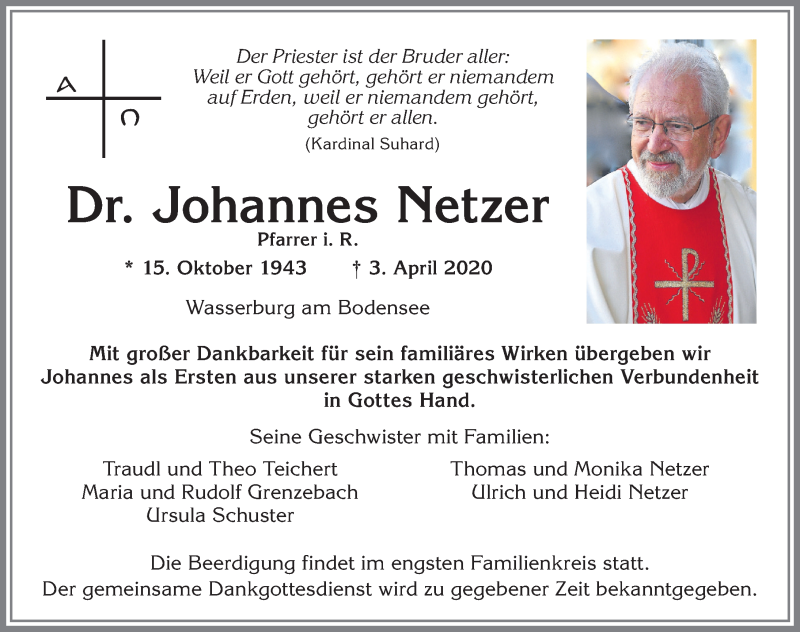 A Ω

Der Priester ist der Bruder aller: Weil er Gott gehört, gehört er niemandem auf Erden, weil er niemandem gehört, gehört er allen.
(Kardinal Suhard)

Dr. Johannes Netzer
Pfarrer i. R.
* 15. Oktober 1943 † 3. April 2020

Wasserburg am Bodensee

Mit großer Dankbarkeit für sein familiäres Wirken übergeben wir Johannes als Ersten aus unserer starken geschwisterlichen Verbundenheit in Gottes Hand.

Seine Geschwister mit Familien:

Traudl und Theo Teichert
Maria und Rudolf Grenzebach
Ursula Schuster

Thomas und Monika Netzer
Ulrich und Heidi Netzer

Die Beerdigung findet im engsten Familienkreis statt.
Der gemeinsame Dankgottesdienst wird zu gegebener Zeit bekanntgegeben.